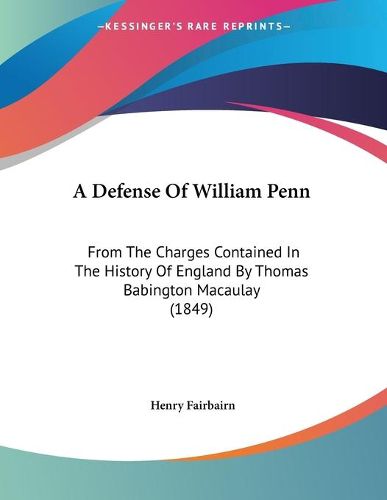 —KESSINGER'S RARE REPRINTS—

A Defense Of William Penn

From The Charges Contained In The History Of England By Thomas Babington Macaulay (1849)

Henry Fairbairn